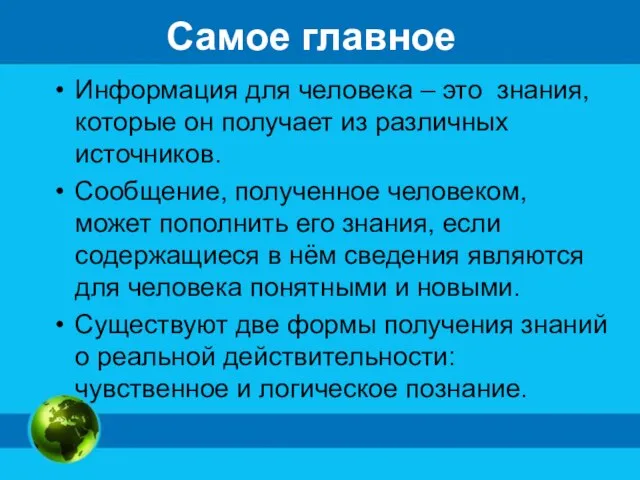 Самое главное

• Информация для человека – это знания, которые он получает из различных источников.

• Сообщение, полученное человеком, может пополнить его знания, если содержащиеся в нём сведения являются для человека понятными и новыми.

• Существуют две формы получения знаний о реальной действительности: чувственное и логическое познание.